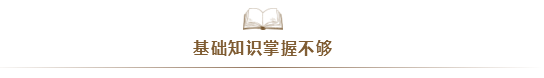 基础知识掌握不够